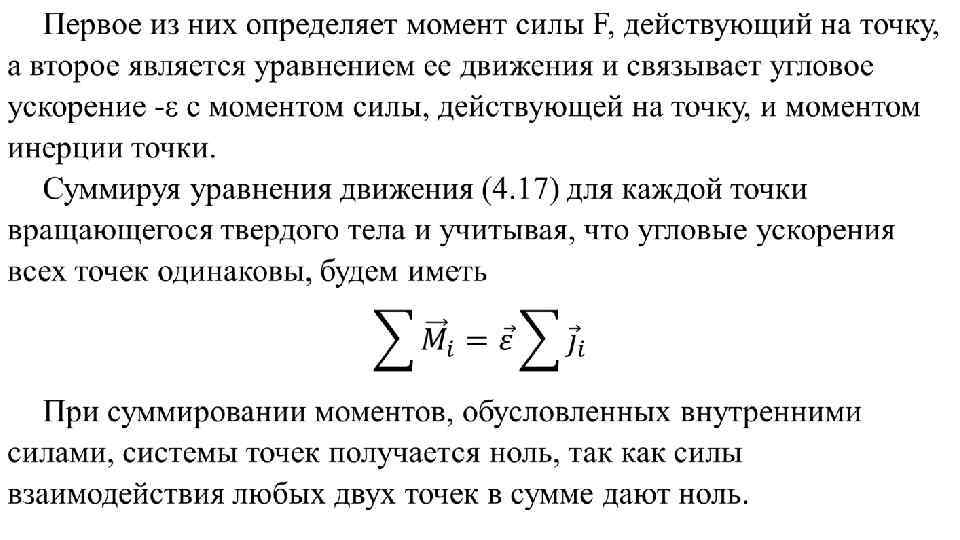 Первое из них определяет момент силы F, действующий на точку, а второе является уравнением ее движения и связывает угловое ускорение -ε с моментом силы, действующей на точку, и моментом инерции точки.

Суммируя уравнения движения (4.17) для каждой точки вращающегося твердого тела и учитывая, что угловые ускорения всех точек одинаковы, будем иметь

$\sum \vec{M}_i = \vec{\varepsilon} \sum \vec{j}_i$

При суммировании моментов, обусловленных внутренними силами, системы точек получается ноль, так как силы взаимодействия любых двух точек в сумме дают ноль.